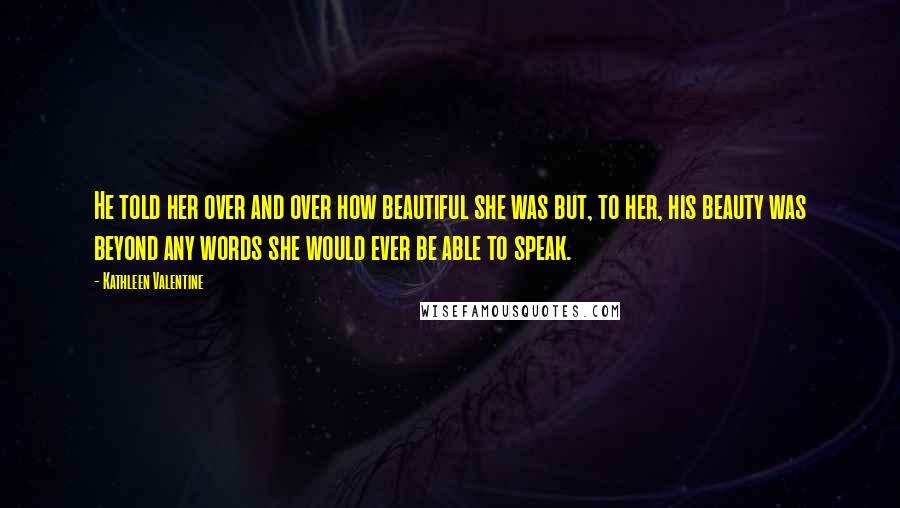 He told her over and over how beautiful she was but, to her, his beauty was beyond any words she would ever be able to speak.

- Kathleen Valentine

WISEFAMOUSQUOTES.COM